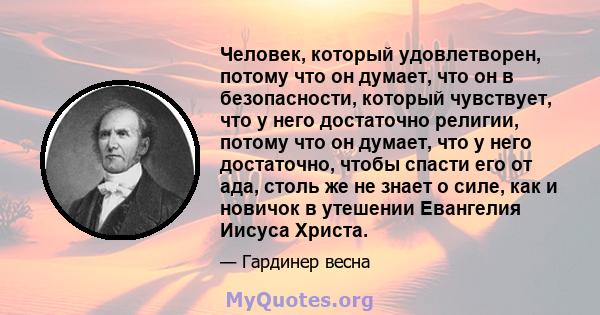 Человек, который удовлетворен, потому что он думает, что он в безопасности, который чувствует, что у него достаточно религии, потому что он думает, что у него достаточно, чтобы спасти его от ада, столь же не знает о силе, как и новичок в утешении Евангелия Иисуса Христа.

— Гардинер весна

MyQuotes.org